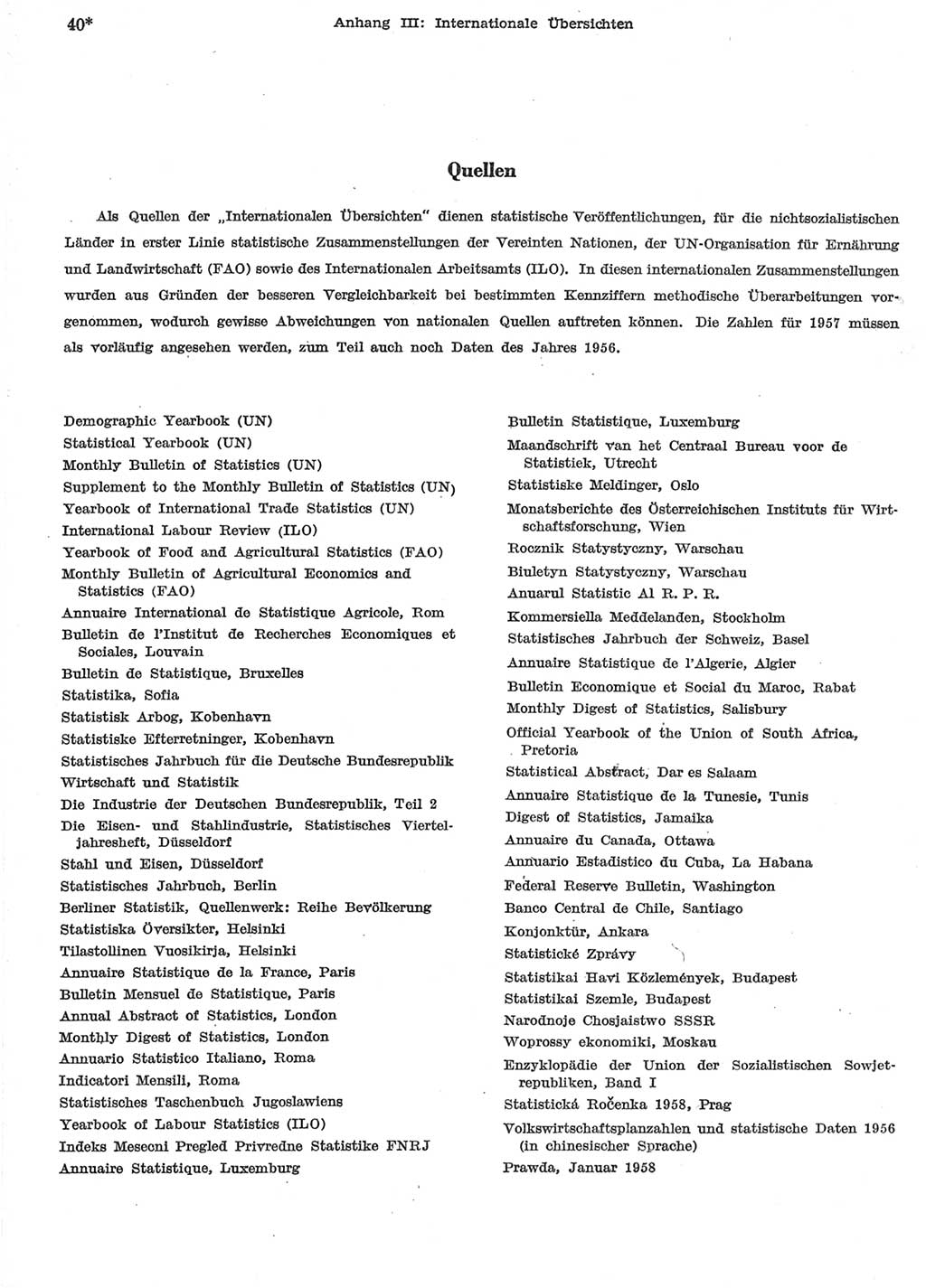 40*    Anhang III: Internationale Übersichten

Quellen

Als Quellen der „Internationalen Übersichten" dienen statistische Veröffentlichungen, für die nichtsozialistischen Länder in erster Linie statistische Zusammenstellungen der Vereinten Nationen, der UN-Organisation für Ernährung und Landwirtschaft (FAO) sowie des Internationalen Arbeitsamts (ILO). In diesen internationalen Zusammenstellungen wurden aus Gründen der besseren Vergleichbarkeit bei bestimmten Kennziffern methodische Überarbeitungen vorgenommen, wodurch gewisse Abweichungen von nationalen Quellen auftreten können. Die Zahlen für 1957 müssen als vorläufig angesehen werden, zum Teil auch noch Daten des Jahres 1956.

Demographic Yearbook (UN)
Statistical Yearbook (UN)
Monthly Bulletin of Statistics (UN)
Supplement to the Monthly Bulletin of Statistics (UN)
Yearbook of International Trade Statistics (UN)
International Labour Review (ILO)
Yearbook of Food and Agricultural Statistics (FAO)
Monthly Bulletin of Agricultural Economics and Statistics (FAO)
Annuaire International de Statistique Agricole, Rom
Bulletin de l'Institut de Recherches Economiques et Sociales, Louvain
Bulletin de Statistique, Bruxelles
Statistika, Sofia
Statistisk Arbog, Kobenhavn
Statistiske Efterretninger, Kobenhavn
Statistisches Jahrbuch für die Deutsche Bundesrepublik
Wirtschaft und Statistik
Die Industrie der Deutschen Bundesrepublik, Teil 2
Die Eisen- und Stahlindustrie, Statistisches Vierteljahresheft, Düsseldorf
Stahl und Eisen, Düsseldorf
Statistisches Jahrbuch, Berlin
Berliner Statistik, Quellenwerk: Reihe Bevölkerung
Statistiska Översikter, Helsinki
Tilastollinen Vuosikirja, Helsinki
Annuaire Statistique de la France, Paris
Bulletin Mensuel de Statistique, Paris
Annual Abstract of Statistics, London
Monthly Digest of Statistics, London
Annuario Statistico Italiano, Roma
Indicatori Mensili, Roma
Statistisches Taschenbuch Jugoslawiens
Yearbook of Labour Statistics (ILO)
Indeks Meseoni Pregled Privredne Statistike FNRJ
Annuaire Statistique, Luxemburg

Bulletin Statistique, Luxemburg
Maandschrift van het Centraal Bureau voor de Statistiek, Utrecht
Statistiske Meldinger, Oslo
Monatsberichte des Österreichischen Instituts für Wirtschaftsforschung, Wien
Rocznik Statystyczny, Warschau
Biuletyn Statystyczny, Warschau
Anuarul Statistic Al R. P. R.
Kommersiella Meddelanden, Stockholm
Statistisches Jahrbuch der Schweiz, Basel
Annuaire Statistique de l'Algerie, Algier
Bulletin Economique et Social du Maroc, Rabat
Monthly Digest of Statistics, Salisbury
Official Yearbook of the Union of South Africa, Pretoria
Statistical Abstract, Dar es Salaam
Annuaire Statistique de la Tunesie, Tunis
Digest of Statistics, Jamaika
Annuaire du Canada, Ottawa
Annuario Estadistico du Cuba, La Habana
Federal Reserve Bulletin, Washington
Banco Central de Chile, Santiago
Konjonktür, Ankara
Statistické Zprávy
Statistikai Havi Közlemények, Budapest
Statistikai Szemle, Budapest
Narodnoje Chosjaistwo SSSR
Woprossy ekonomiki, Moskau
Enzyklopädie der Union der Sozialistischen Sowjetrepubliken, Band I
Statistická Ročenka 1958, Prag
Volkswirtschaftsplanzahlen und statistische Daten 1956 (in chinesischer Sprache)
Prawda, Januar 1958